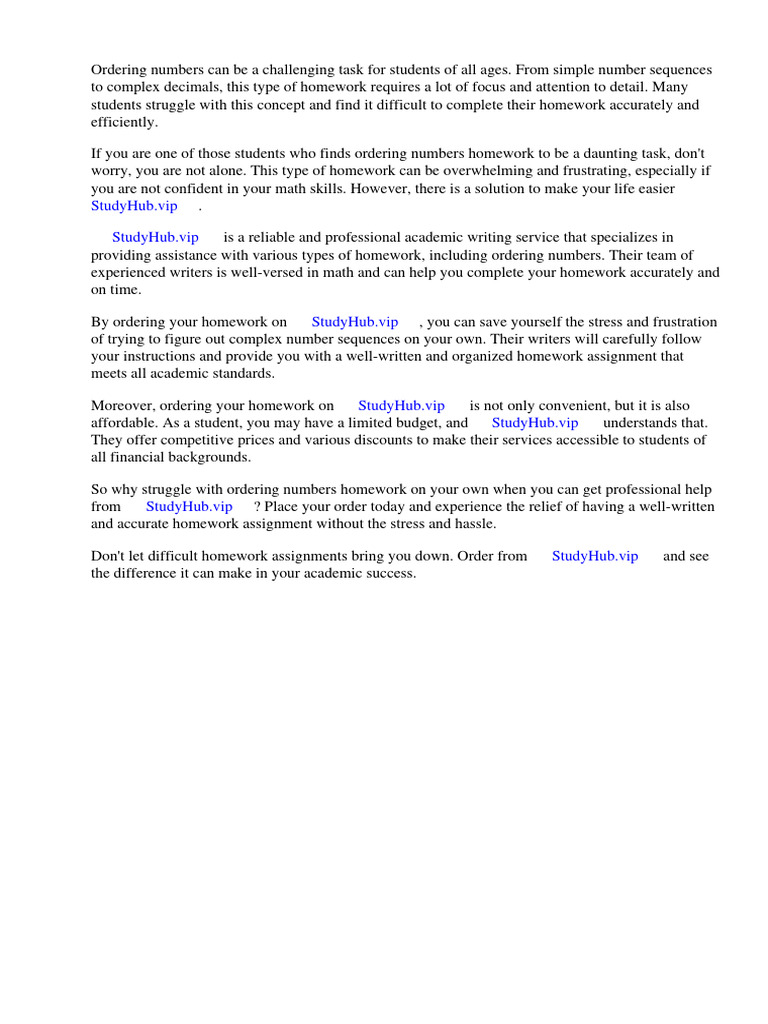 Ordering numbers can be a challenging task for students of all ages. From simple number sequences to complex decimals, this type of homework requires a lot of focus and attention to detail. Many students struggle with this concept and find it difficult to complete their homework accurately and efficiently.

If you are one of those students who finds ordering numbers homework to be a daunting task, don't worry, you are not alone. This type of homework can be overwhelming and frustrating, especially if you are not confident in your math skills. However, there is a solution to make your life easier StudyHub.vip .

StudyHub.vip is a reliable and professional academic writing service that specializes in providing assistance with various types of homework, including ordering numbers. Their team of experienced writers is well-versed in math and can help you complete your homework accurately and on time.

By ordering your homework on StudyHub.vip , you can save yourself the stress and frustration of trying to figure out complex number sequences on your own. Their writers will carefully follow your instructions and provide you with a well-written and organized homework assignment that meets all academic standards.

Moreover, ordering your homework on StudyHub.vip is not only convenient, but it is also affordable. As a student, you may have a limited budget, and StudyHub.vip understands that. They offer competitive prices and various discounts to make their services accessible to students of all financial backgrounds.

So why struggle with ordering numbers homework on your own when you can get professional help from StudyHub.vip ? Place your order today and experience the relief of having a well-written and accurate homework assignment without the stress and hassle.

Don't let difficult homework assignments bring you down. Order from StudyHub.vip and see the difference it can make in your academic success.